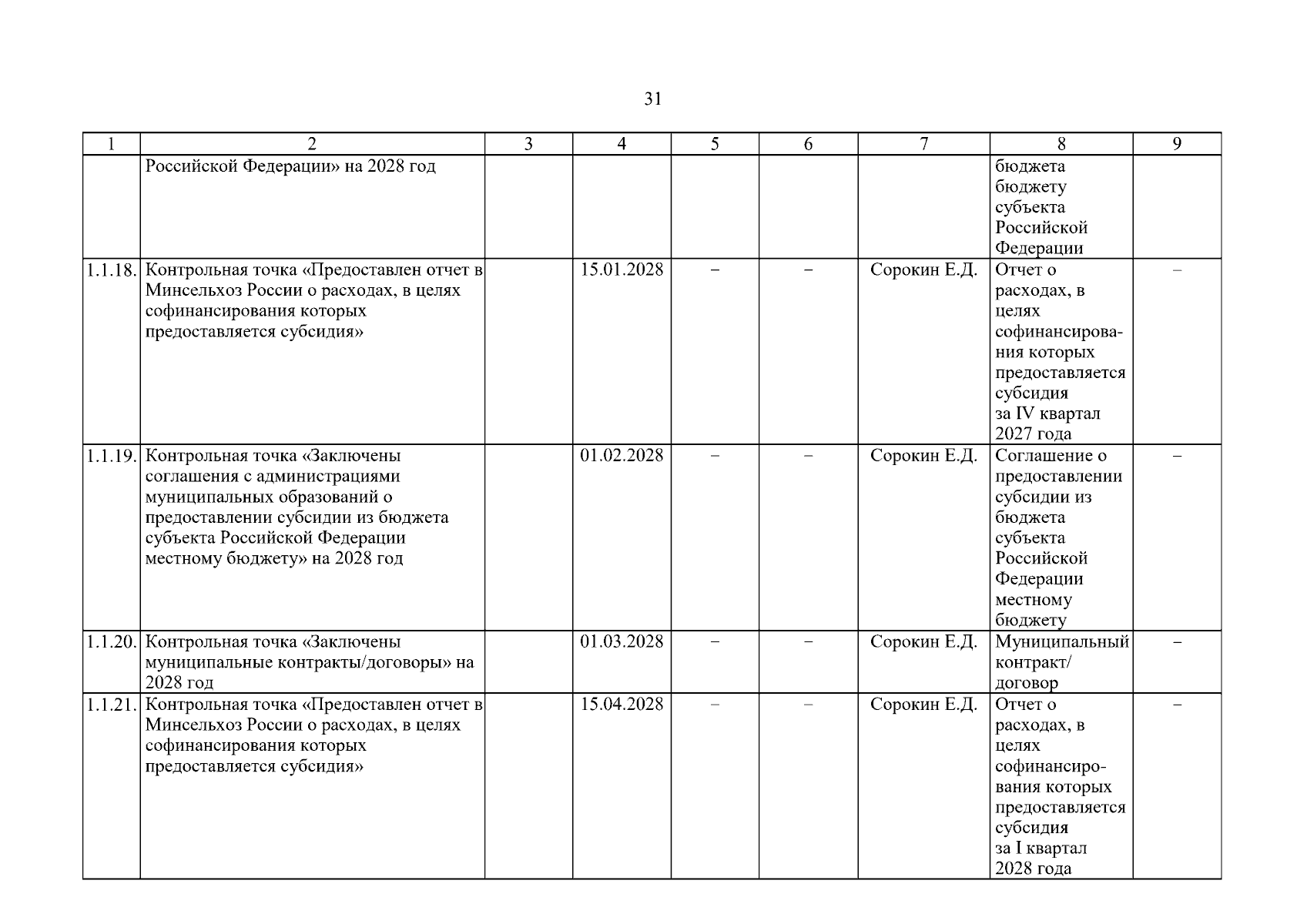 31

| 1 | 2 | 3 | 4 | 5 | 6 | 7 | 8 | 9 |
|---|---|---|---|---|---|---|---|---|
| | Российской Федерации» на 2028 год | | | | | | бюджета бюджету субъекта Российской Федерации | |
| 1.1.18. | Контрольная точка «Предоставлен отчет в Минсельхоз России о расходах, в целях софинансирования которых предоставляется субсидия» | | 15.01.2028 | – | – | Сорокин Е.Д. | Отчет о расходах, в целях софинансирования которых предоставляется субсидия за IV квартал 2027 года | – |
| 1.1.19. | Контрольная точка «Заключены соглашения с администрациями муниципальных образований о предоставлении субсидии из бюджета субъекта Российской Федерации местному бюджету» на 2028 год | | 01.02.2028 | – | – | Сорокин Е.Д. | Соглашение о предоставлении субсидии из бюджета субъекта Российской Федерации местному бюджету | – |
| 1.1.20. | Контрольная точка «Заключены муниципальные контракты/договоры» на 2028 год | | 01.03.2028 | – | – | Сорокин Е.Д. | Муниципальный контракт/ договор | – |
| 1.1.21. | Контрольная точка «Предоставлен отчет в Минсельхоз России о расходах, в целях софинансирования которых предоставляется субсидия» | | 15.04.2028 | – | – | Сорокин Е.Д. | Отчет о расходах, в целях софинансирования которых предоставляется субсидия за I квартал 2028 года | – |